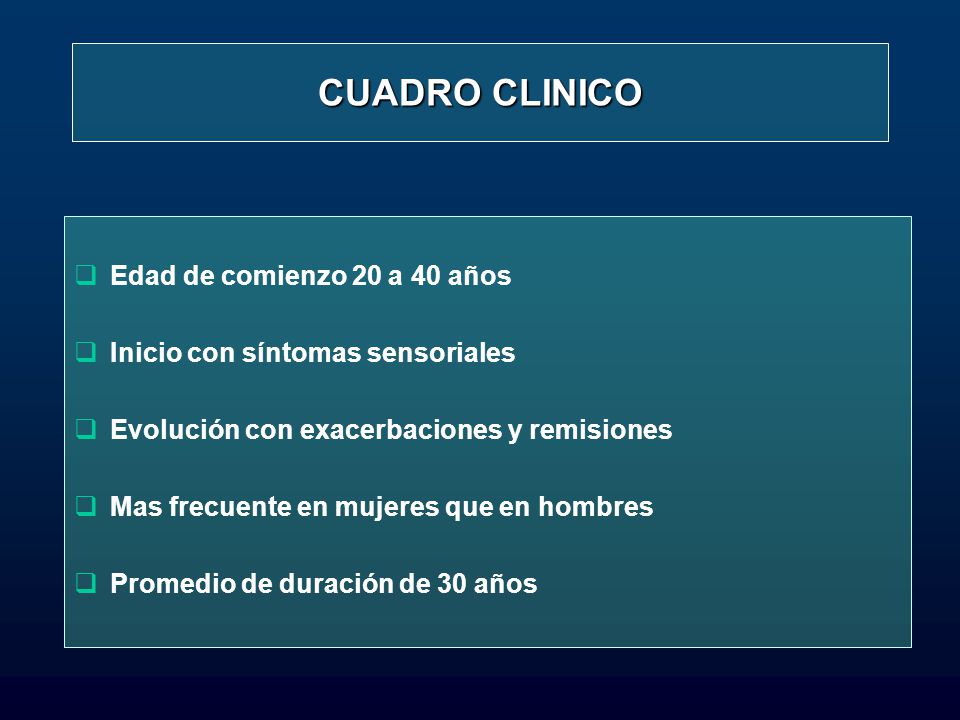 CUADRO CLINICO

❑ Edad de comienzo 20 a 40 años

❑ Inicio con síntomas sensoriales

❑ Evolución con exacerbaciones y remisiones

❑ Mas frecuente en mujeres que en hombres

❑ Promedio de duración de 30 años